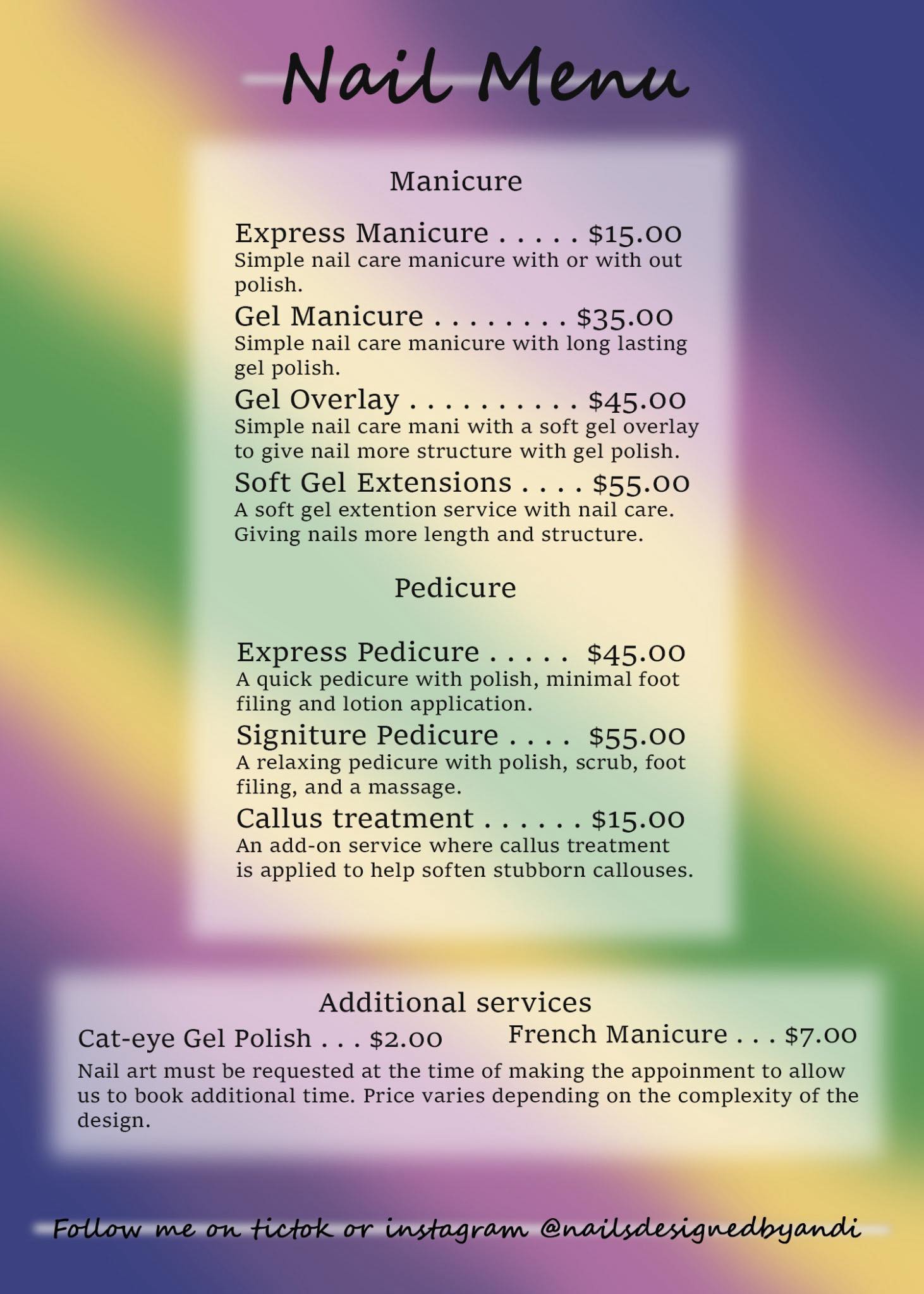 Nail Menu

Manicure

Express Manicure $15.00
Simple nail care manicure with or with out polish.

Gel Manicure $35.00
Simple nail care manicure with long lasting gel polish.

Gel Overlay $45.00
Simple nail care mani with a soft gel overlay to give nail more structure with gel polish.

Soft Gel Extensions $55.00
A soft gel extention service with nail care. Giving nails more length and structure.

Pedicure

Express Pedicure $45.00
A quick pedicure with polish, minimal foot filing and lotion application.

Signiture Pedicure $55.00
A relaxing pedicure with polish, scrub, foot filing, and a massage.

Callus treatment $15.00
An add-on service where callus treatment is applied to help soften stubborn callouses.

Additional services

Cat-eye Gel Polish $2.00 French Manicure $7.00

Nail art must be requested at the time of making the appoinment to allow us to book additional time. Price varies depending on the complexity of the design.

Follow me on tictok or instagram @nailsdesignedbyandi